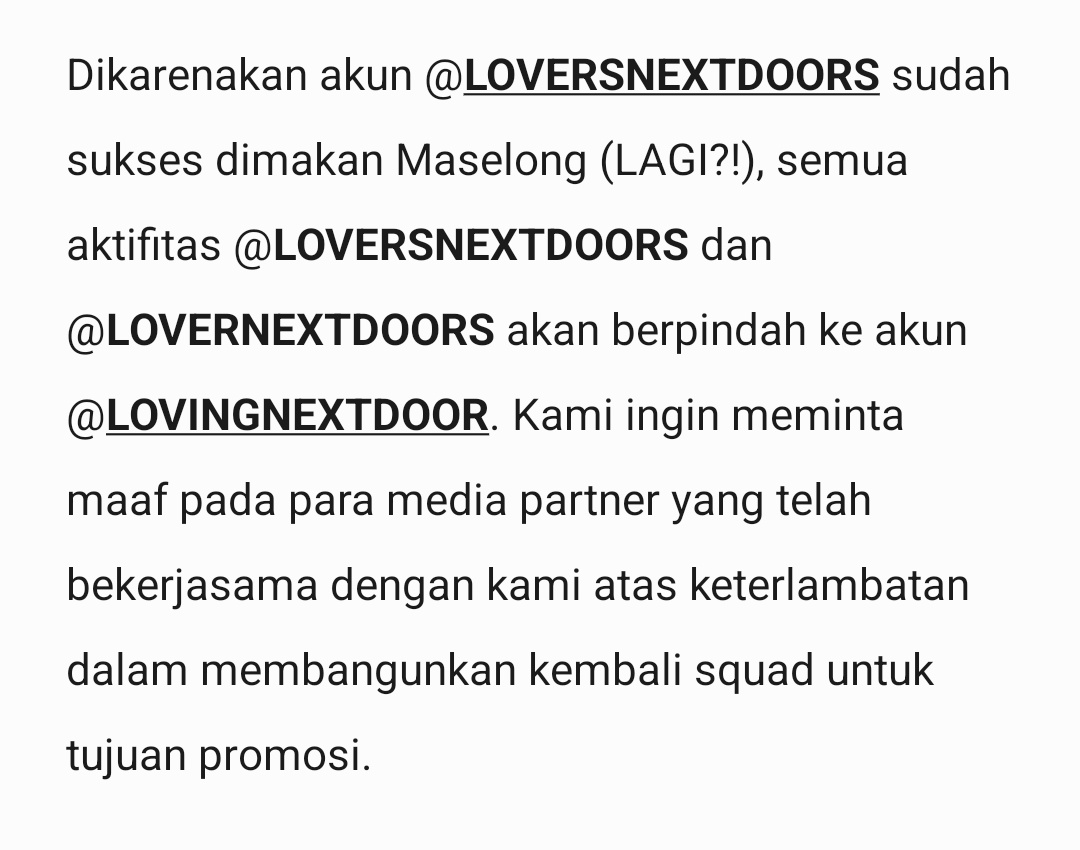 Dikarenakan akun @LOVERSNEXTDOORS sudah sukses dimakan Maselong (LAGI?!), semua aktifitas @LOVERSNEXTDOORS dan @LOVERNEXTDOORS akan berpindah ke akun @LOVINGNEXTDOOR. Kami ingin meminta maaf pada para media partner yang telah bekerjasama dengan kami atas keterlambatan dalam membangunkan kembali squad untuk tujuan promosi.